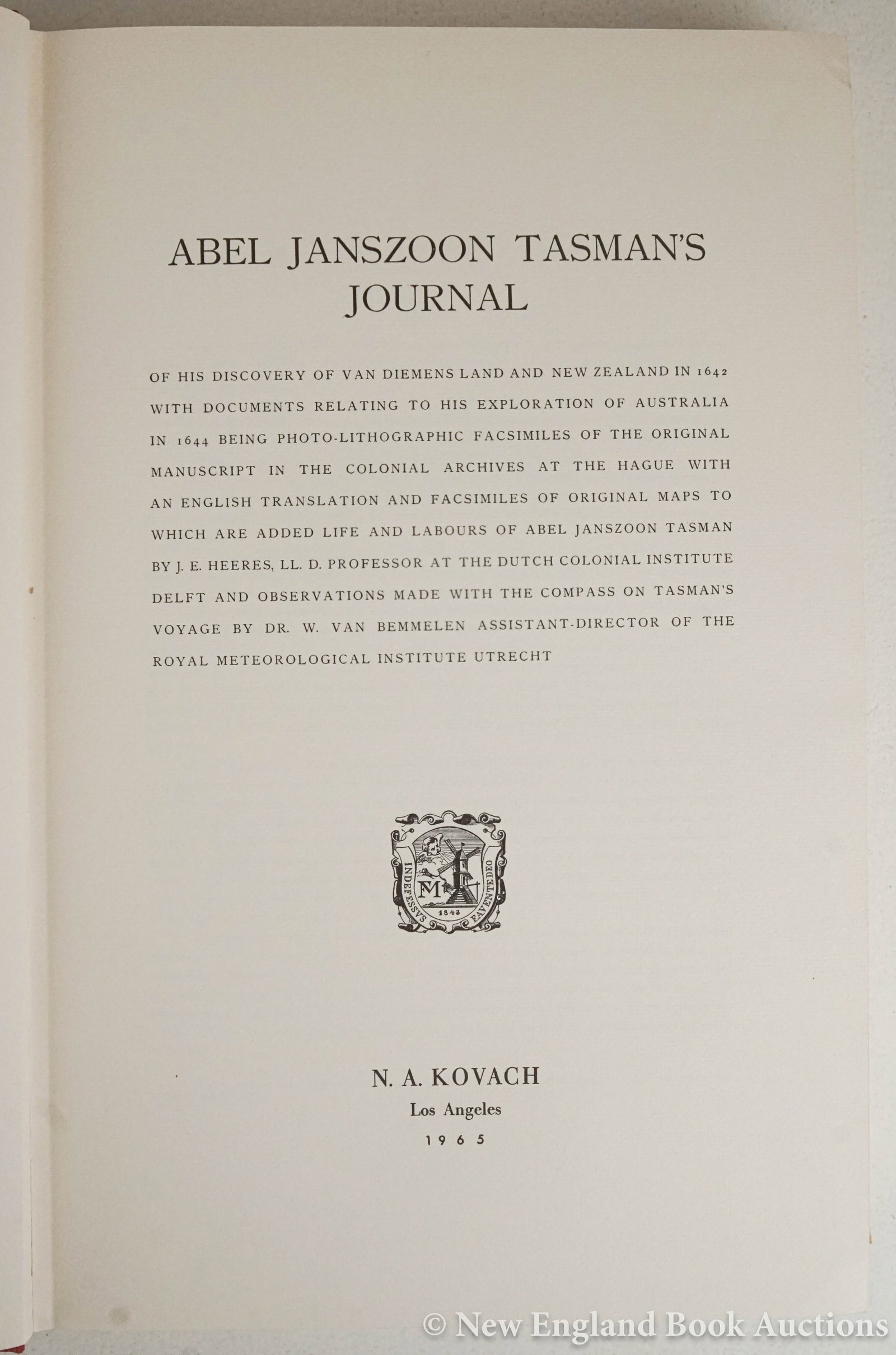 ABEL JANSZOON TASMAN'S JOURNAL

OF HIS DISCOVERY OF VAN DIEMENS LAND AND NEW ZEALAND IN 1642 WITH DOCUMENTS RELATING TO HIS EXPLORATION OF AUSTRALIA IN 1644 BEING PHOTO-LITHOGRAPHIC FACSIMILES OF THE ORIGINAL MANUSCRIPT IN THE COLONIAL ARCHIVES AT THE HAGUE WITH AN ENGLISH TRANSLATION AND FACSIMILES OF ORIGINAL MAPS TO WHICH ARE ADDED LIFE AND LABOURS OF ABEL JANSZOON TASMAN BY J. E. HEERES, LL. D. PROFESSOR AT THE DUTCH COLONIAL INSTITUTE DELFT AND OBSERVATIONS MADE WITH THE COMPASS ON TASMAN'S VOYAGE BY DR. W. VAN BEMMELEN ASSISTANT-DIRECTOR OF THE ROYAL METEOROLOGICAL INSTITUTE UTRECHT

INDEFESSVS FAVENTE DEO
M
1843

N. A. KOVACH
Los Angeles
1965

© New England Book Auctions